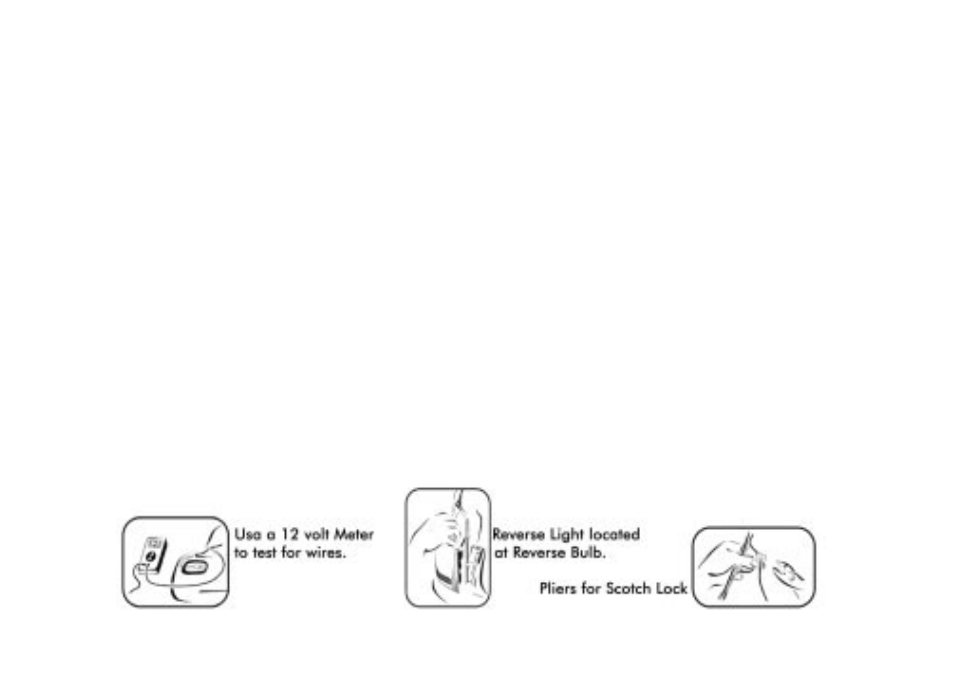 Usa a 12 volt Meter to test for wires.

Reverse Light located at Reverse Bulb.

Pliers for Scotch Lock